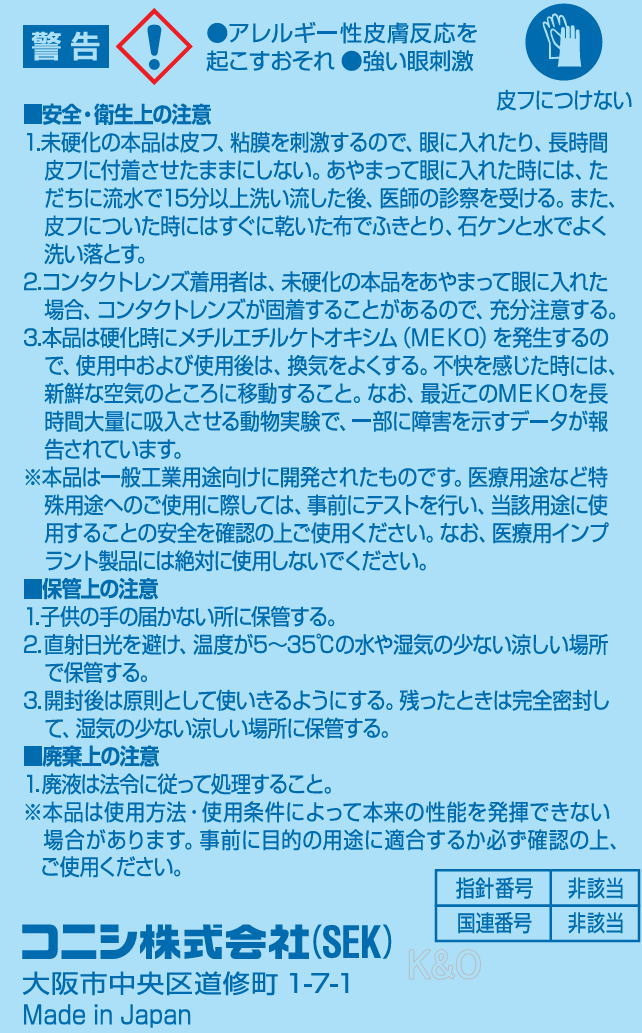 警告

●アレルギー性皮膚反応を起こすおそれ ●強い眼刺激

皮フにつけない

■安全・衛生上の注意
1.未硬化の本品は皮フ、粘膜を刺激するので、眼に入れたり、長時間皮フに付着させたままにしない。あやまって眼に入れた時には、ただちに流水で15分以上洗い流した後、医師の診察を受ける。また、皮フについた時にはすぐに乾いた布でふきとり、石ケンと水でよく洗い落とす。
2.コンタクトレンズ着用者は、未硬化の本品をあやまって眼に入れた場合、コンタクトレンズが固着することがあるので、充分注意する。
3.本品は硬化時にメチルエチルケトオキシム（MEKO）を発生するので、使用中および使用後は、換気をよくする。不快を感じた時には、新鮮な空気のところに移動すること。なお、最近このMEKOを長時間大量に吸入させる動物実験で、一部に障害を示すデータが報告されています。
※本品は一般工業用途向けに開発されたものです。医療用途など特殊用途へのご使用に際しては、事前にテストを行い、当該用途に使用することの安全を確認の上ご使用ください。なお、医療用インプラント製品には絶対に使用しないでください。
■保管上の注意
1.子供の手の届かない所に保管する。
2.直射日光を避け、温度が5～35℃の水や湿気の少ない涼しい場所で保管する。
3.開封後は原則として使いきるようにする。残ったときは完全密封して、湿気の少ない涼しい場所に保管する。
■廃棄上の注意
1.廃液は法令に従って処理すること。
※本品は使用方法・使用条件によって本来の性能を発揮できない場合があります。事前に目的の用途に適合するか必ず確認の上、ご使用ください。

| 指針番号 | 非該当 |
|---|---|
| 国連番号 | 非該当 |

コニシ株式会社(SEK)
K&O
大阪市中央区道修町 1-7-1
Made in Japan